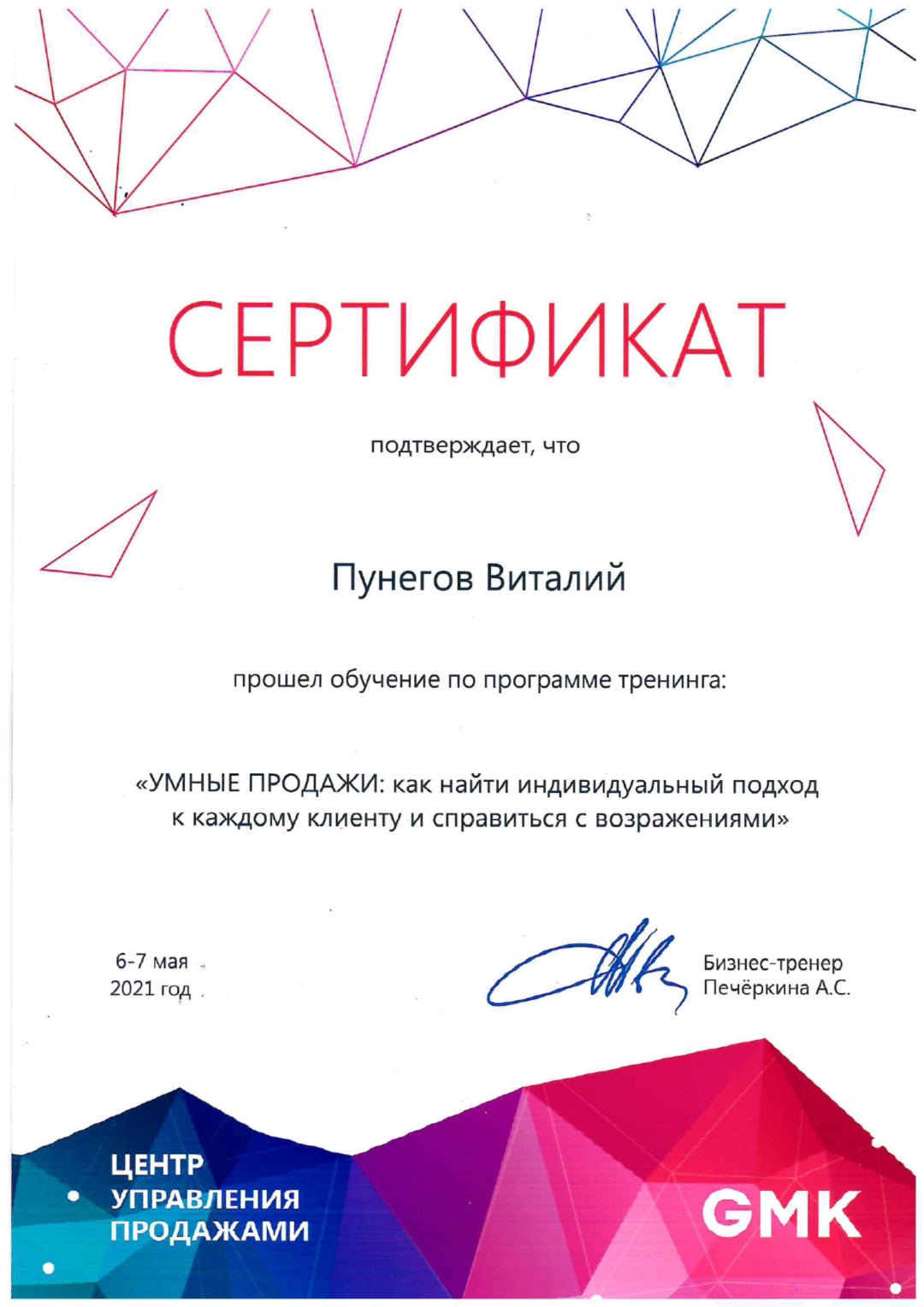 СЕРТИФИКАТ

подтверждает, что

Пунегов Виталий

прошел обучение по программе тренинга:

«УМНЫЕ ПРОДАЖИ: как найти индивидуальный подход к каждому клиенту и справиться с возражениями»

6-7 мая
2021 год

Бизнес-тренер
Печёркина А.С.

ЦЕНТР
УПРАВЛЕНИЯ
ПРОДАЖАМИ

GMK